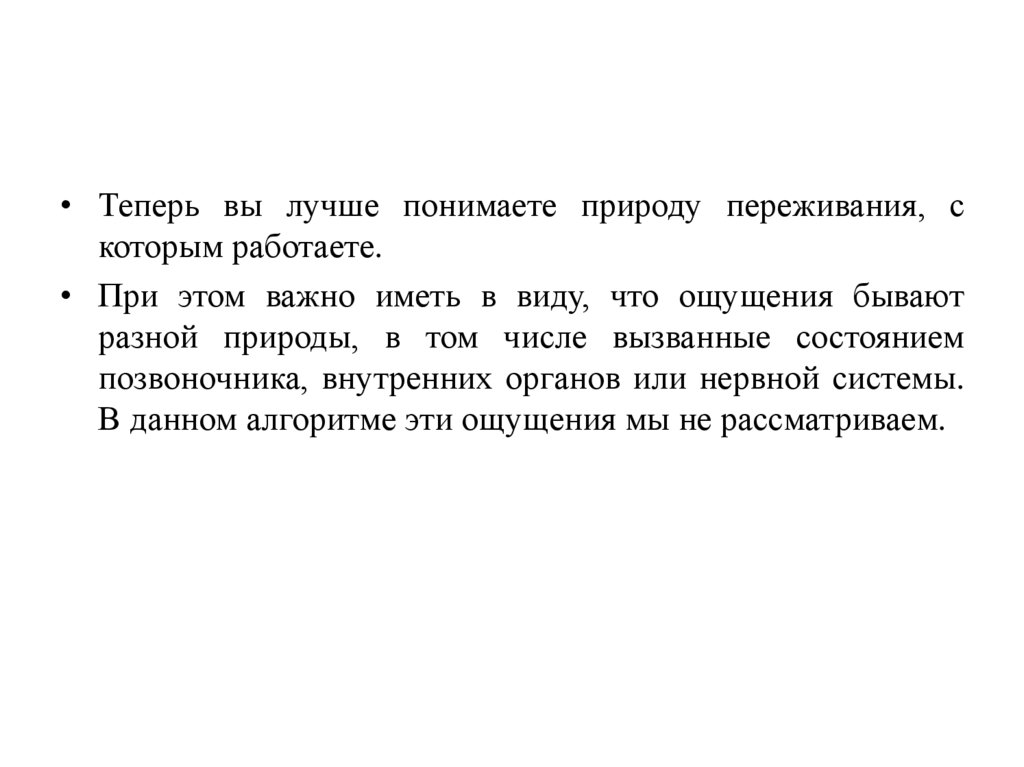 • Теперь вы лучше понимаете природу переживания, с которым работаете.

• При этом важно иметь в виду, что ощущения бывают разной природы, в том числе вызванные состоянием позвоночника, внутренних органов или нервной системы. В данном алгоритме эти ощущения мы не рассматриваем.